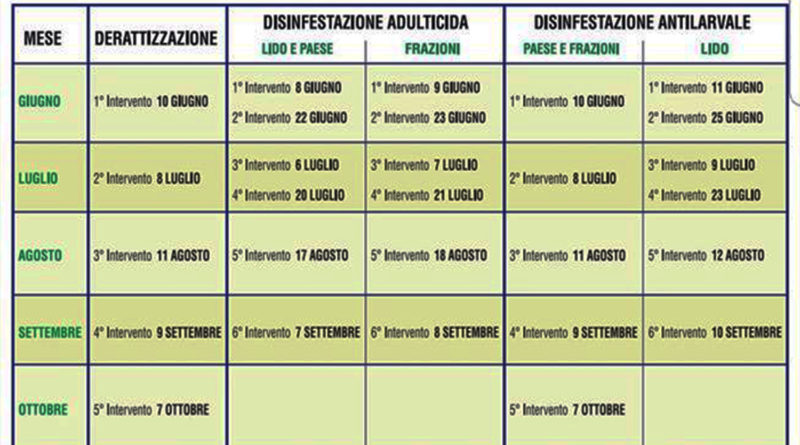 | MESE | DERATTIZZAZIONE | DISINFESTAZIONE ADULTICIDA LIDO E PAESE | DISINFESTAZIONE ADULTICIDA FRAZIONI | DISINFESTAZIONE ANTILARVALE PAESE E FRAZIONI | DISINFESTAZIONE ANTILARVALE LIDO |
|---|---|---|---|---|---|
| GIUGNO | 1° Intervento 10 GIUGNO | 1° Intervento 8 GIUGNO 2° Intervento 22 GIUGNO | 1° Intervento 9 GIUGNO 2° Intervento 23 GIUGNO | 1° Intervento 10 GIUGNO | 1° Intervento 11 GIUGNO 2° Intervento 25 GIUGNO |
| LUGLIO | 2° Intervento 8 LUGLIO | 3° Intervento 6 LUGLIO 4° Intervento 20 LUGLIO | 3° Intervento 7 LUGLIO 4° Intervento 21 LUGLIO | 2° Intervento 8 LUGLIO | 3° Intervento 9 LUGLIO 4° Intervento 23 LUGLIO |
| AGOSTO | 3° Intervento 11 AGOSTO | 5° Intervento 17 AGOSTO | 5° Intervento 18 AGOSTO | 3° Intervento 11 AGOSTO | 5° Intervento 12 AGOSTO |
| SETTEMBRE | 4° Intervento 9 SETTEMBRE | 6° Intervento 7 SETTEMBRE | 6° Intervento 8 SETTEMBRE | 4° Intervento 9 SETTEMBRE | 6° Intervento 10 SETTEMBRE |
| OTTOBRE | 5° Intervento 7 OTTOBRE | | | 5° Intervento 7 OTTOBRE | |